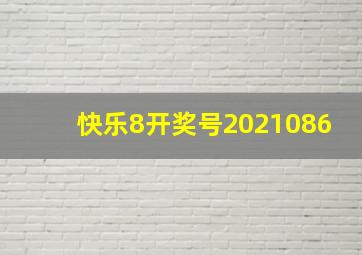 快乐8开奖号2021086